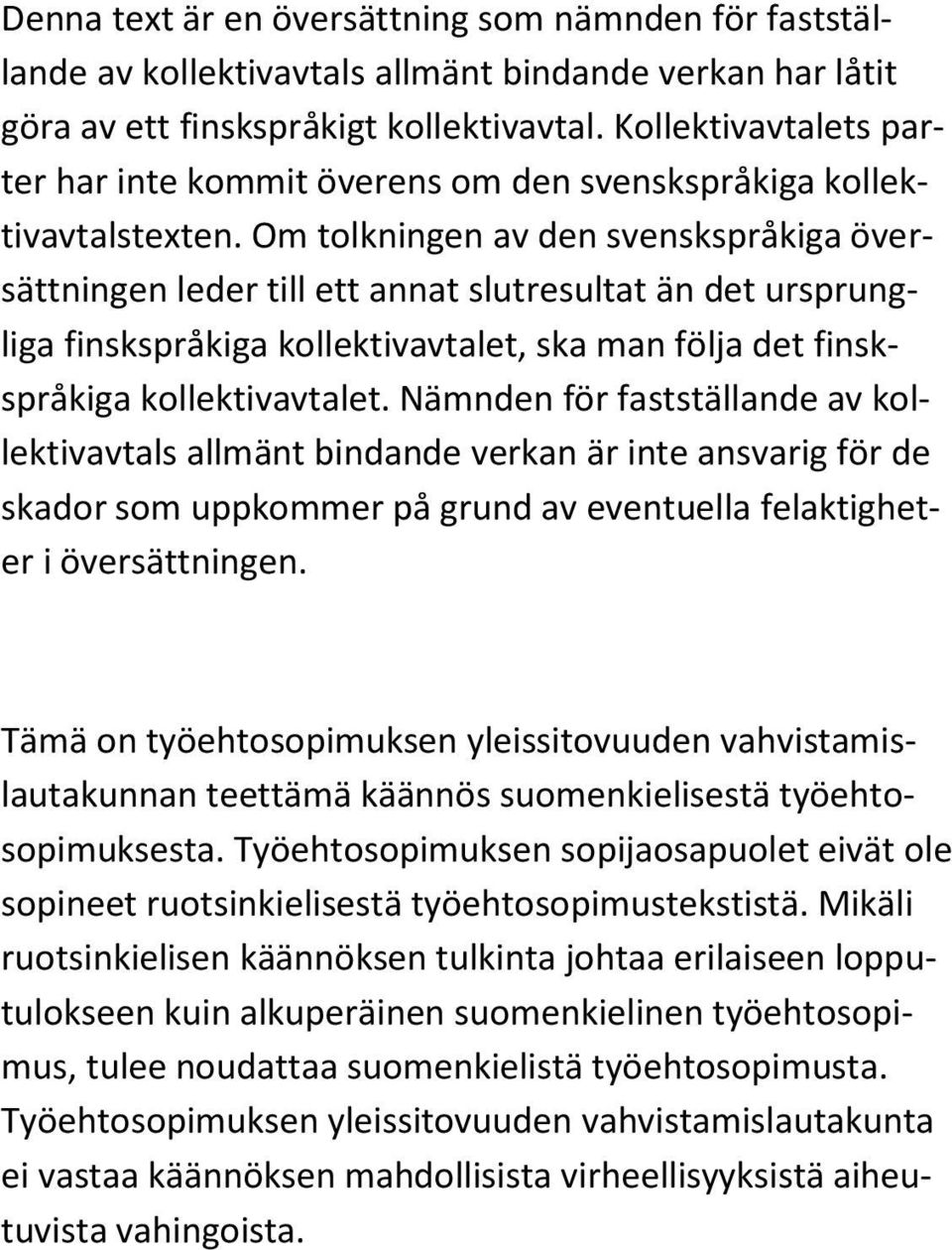 Denna text är en översättning som nämnden för fastställande av kollektivavtals allmänt bindande verkan har låtit göra av ett finskspråkigt kollektivavtal. Kollektivavtalets parter har inte kommit överens om den svenskspråkiga kollektivavtalstexten. Om tolkningen av den svenskspråkiga översättningen leder till ett annat slutresultat än det ursprungliga finskspråkiga kollektivavtalet, ska man följa det finskspråkiga kollektivavtalet. Nämnden för fastställande av kollektivavtals allmänt bindande verkan är inte ansvarig för de skador som uppkommer på grund av eventuella felaktigheter i översättningen.

Tämä on työehtosopimuksen yleissitovuuden vahvistamislautakunnan teettämä käännös suomenkielisestä työehtosopimuksesta. Työehtosopimuksen sopijaosapuolet eivät ole sopineet ruotsinkielisestä työehtosopimustekstistä. Mikäli ruotsinkielisen käännöksen tulkinta johtaa erilaiseen lopputulokseen kuin alkuperäinen suomenkielinen työehtosopimus, tulee noudattaa suomenkielistä työehtosopimusta. Työehtosopimuksen yleissitovuuden vahvistamislautakunta ei vastaa käännöksen mahdollisista virheellisyyksistä aiheutuvista vahingoista.